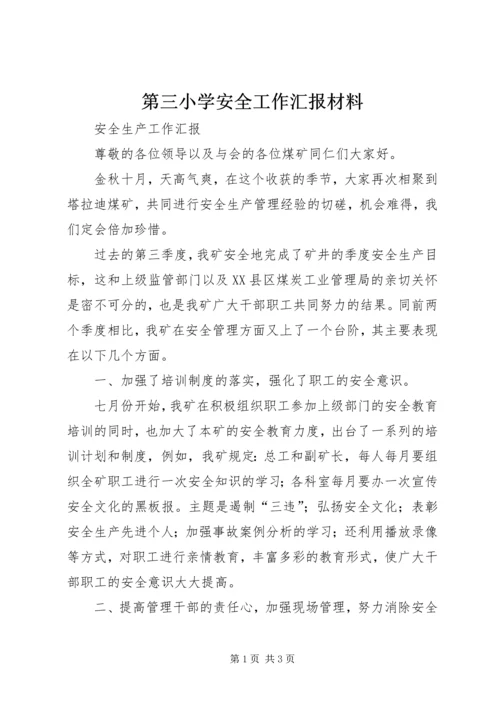 第三小学安全工作汇报材料

安全生产工作汇报

尊敬的各位领导以及与会的各位煤矿同仁们大家好。

金秋十月，天高气爽，在这个收获的季节，大家再次相聚到塔拉迪煤矿，共同进行安全生产管理经验的切磋，机会难得，我们定会倍加珍惜。

过去的第三季度，我矿安全地完成了矿井的季度安全生产目标，这和上级监管部门以及XX县区煤炭工业管理局的亲切关怀是密不可分的，也是我矿广大干部职工共同努力的结果。同前两个季度相比，我矿在安全管理方面又上了一个台阶，其主要表现在以下几个方面。

一、加强了培训制度的落实，强化了职工的安全意识。

七月份开始，我矿在积极组织职工参加上级部门的安全教育培训的同时，也加大了本矿的安全教育力度，出台了一系列的培训计划和制度，例如，我矿规定：总工和副矿长，每人每月要组织全矿职工进行一次安全知识的学习；各科室每月要办一次宣传安全文化的黑板报。主题是遏制“三违”；弘扬安全文化；表彰安全生产先进个人；加强事故案例分析的学习；还利用播放录像等方式，对职工进行亲情教育，丰富多彩的教育形式，使广大干部职工的安全意识大大提高。

二、提高管理干部的责任心，加强现场管理，努力消除安全

第1页 共3页